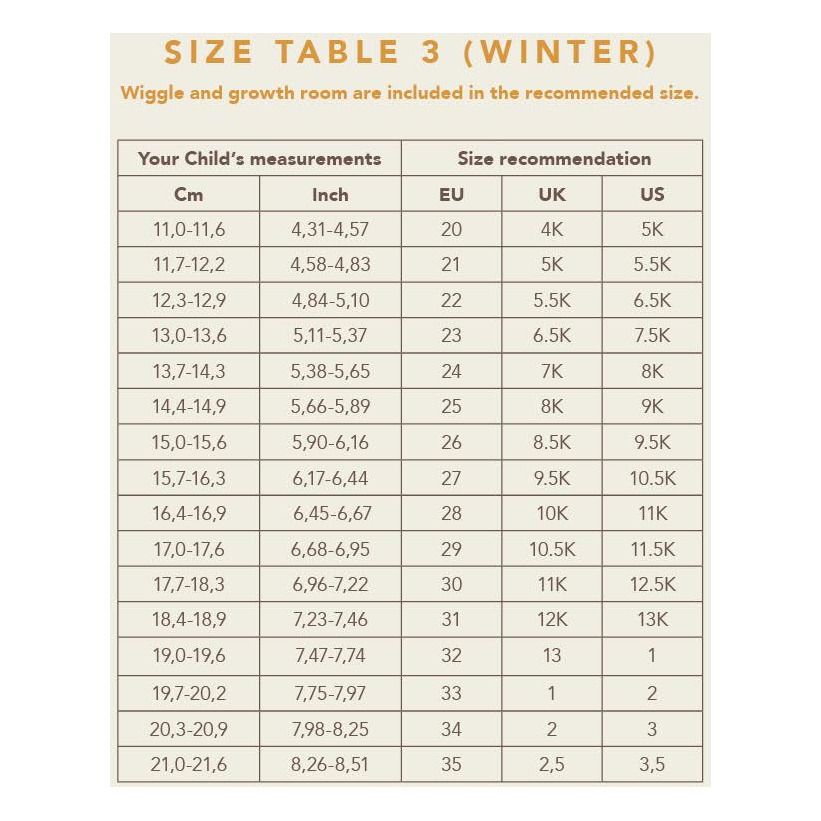 SIZE TABLE 3 (WINTER)

Wiggle and growth room are included in the recommended size.

| Your Child's measurements | | Size recommendation | | |
|---|---|---|---|---|
| Cm | Inch | EU | UK | US |
| 11,0-11,6 | 4,31-4,57 | 20 | 4K | 5K |
| 11,7-12,2 | 4,58-4,83 | 21 | 5K | 5.5K |
| 12,3-12,9 | 4,84-5,10 | 22 | 5.5K | 6.5K |
| 13,0-13,6 | 5,11-5,37 | 23 | 6.5K | 7.5K |
| 13,7-14,3 | 5,38-5,65 | 24 | 7K | 8K |
| 14,4-14,9 | 5,66-5,89 | 25 | 8K | 9K |
| 15,0-15,6 | 5,90-6,16 | 26 | 8.5K | 9.5K |
| 15,7-16,3 | 6,17-6,44 | 27 | 9.5K | 10.5K |
| 16,4-16,9 | 6,45-6,67 | 28 | 10K | 11K |
| 17,0-17,6 | 6,68-6,95 | 29 | 10.5K | 11.5K |
| 17,7-18,3 | 6,96-7,22 | 30 | 11K | 12.5K |
| 18,4-18,9 | 7,23-7,46 | 31 | 12K | 13K |
| 19,0-19,6 | 7,47-7,74 | 32 | 13 | 1 |
| 19,7-20,2 | 7,75-7,97 | 33 | 1 | 2 |
| 20,3-20,9 | 7,98-8,25 | 34 | 2 | 3 |
| 21,0-21,6 | 8,26-8,51 | 35 | 2,5 | 3,5 |